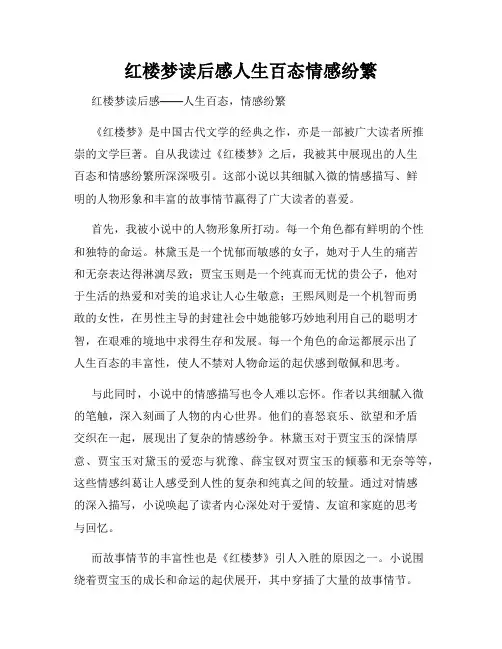 红楼梦读后感人生百态情感纷繁

红楼梦读后感——人生百态，情感纷繁

《红楼梦》是中国古代文学的经典之作，亦是一部被广大读者所推崇的文学巨著。自从我读过《红楼梦》之后，我被其中展现出的人生百态和情感纷繁所深深吸引。这部小说以其细腻入微的情感描写、鲜明的人物形象和丰富的故事情节赢得了广大读者的喜爱。

首先，我被小说中的人物形象所打动。每一个角色都有鲜明的个性和独特的命运。林黛玉是一个忧郁而敏感的女子，她对于人生的痛苦和无奈表达得淋漓尽致；贾宝玉则是一个纯真而无忧的贵公子，他对于生活的热爱和对美的追求让人心生敬意；王熙凤则是一个机智而勇敢的女性，在男性主导的封建社会中她能够巧妙地利用自己的聪明才智，在艰难的境地中求得生存和发展。每一个角色的命运都展示出了人生百态的丰富性，使人不禁对人物命运的起伏感到敬佩和思考。

与此同时，小说中的情感描写也令人难以忘怀。作者以其细腻入微的笔触，深入刻画了人物的内心世界。他们的喜怒哀乐、欲望和矛盾交织在一起，展现出了复杂的情感纷争。林黛玉对于贾宝玉的深情厚意、贾宝玉对黛玉的爱恋与犹豫、薛宝钗对贾宝玉的倾慕和无奈等等，这些情感纠葛让人感受到人性的复杂和纯真之间的较量。通过对情感的深入描写，小说唤起了读者内心深处对于爱情、友谊和家庭的思考与回忆。

而故事情节的丰富性也是《红楼梦》引人入胜的原因之一。小说围绕着贾宝玉的成长和命运的起伏展开，其中穿插了大量的故事情节。